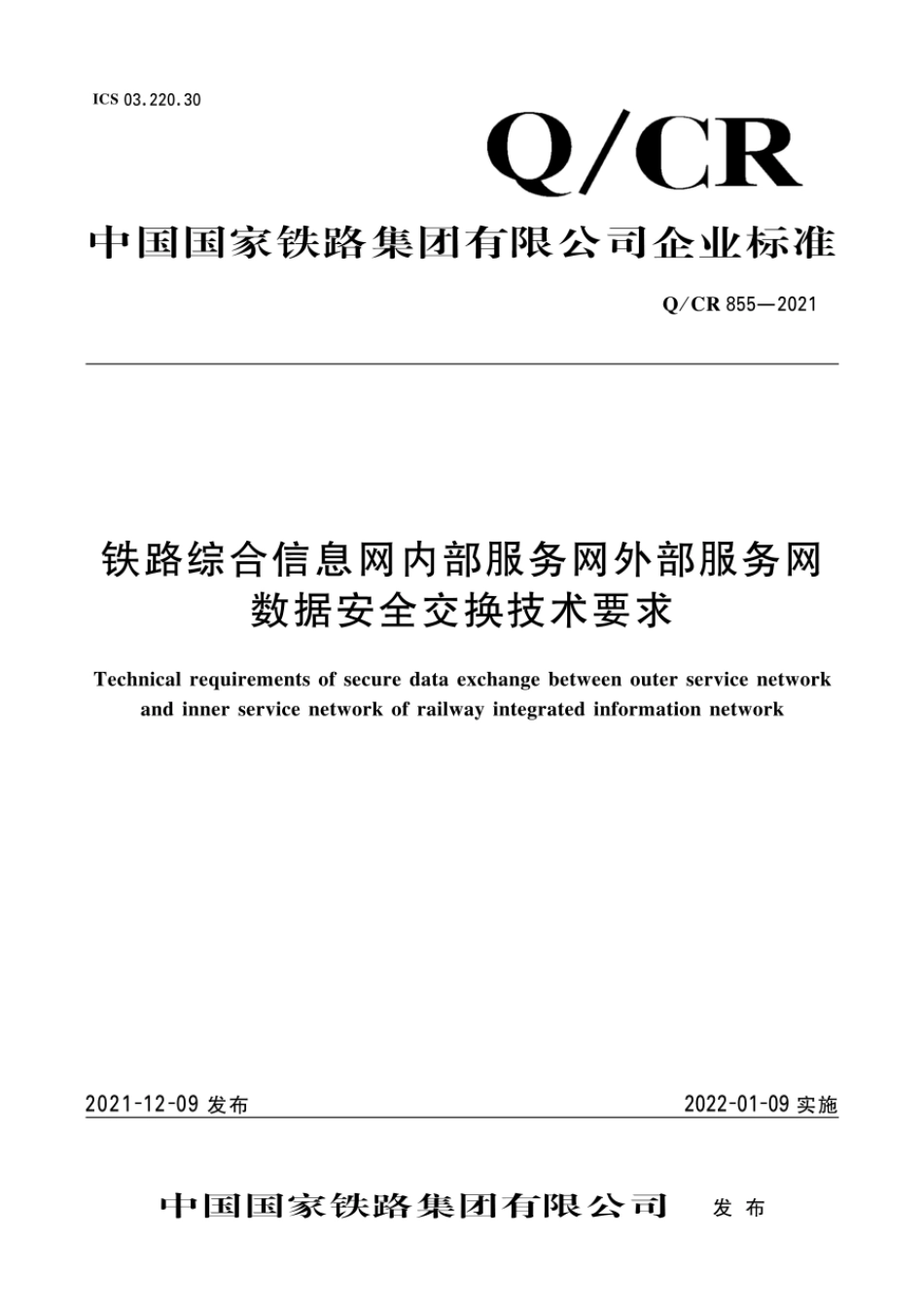 ICS 03.220.30

Q/CR

中国国家铁路集团有限公司企业标准

Q/CR 855—2021

铁路综合信息网内部服务网外部服务网数据安全交换技术要求

Technical requirements of secure data exchange between outer service network and inner service network of railway integrated information network

2021-12-09 发布

2022-01-09 实施

中国国家铁路集团有限公司 发布